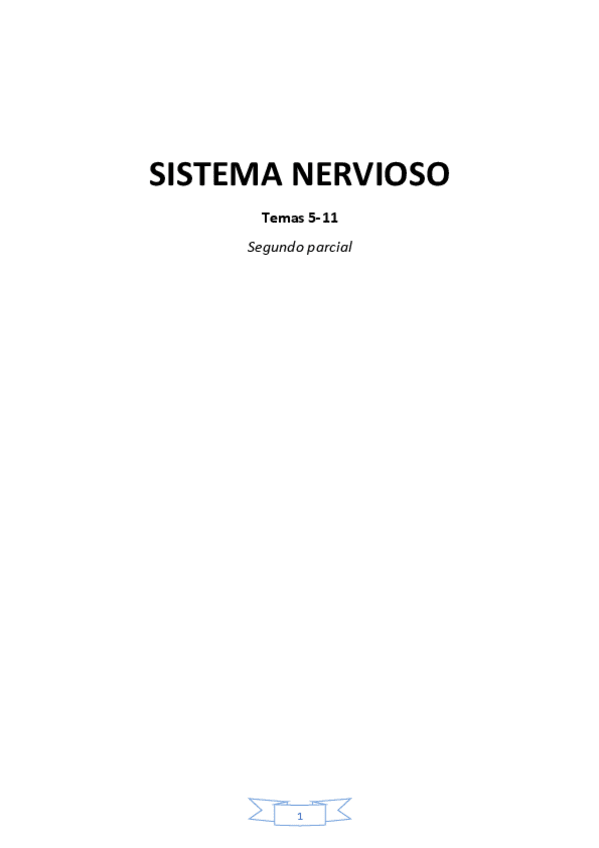 SISTEMA NERVIOSO

Temas 5-11

Segundo parcial

1